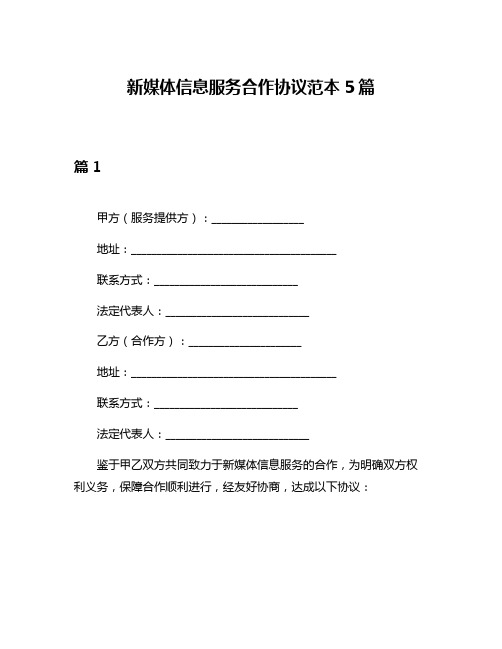 新媒体信息服务合作协议范本 5 篇

篇 1

甲方（服务提供方）：________________

地址：____________________________________

联系方式：_________________________

法定代表人：_________________________

乙方（合作方）：____________________

地址：____________________________________

联系方式：_________________________

法定代表人：_________________________

鉴于甲乙双方共同致力于新媒体信息服务的合作，为明确双方权利义务，保障合作顺利进行，经友好协商，达成以下协议：